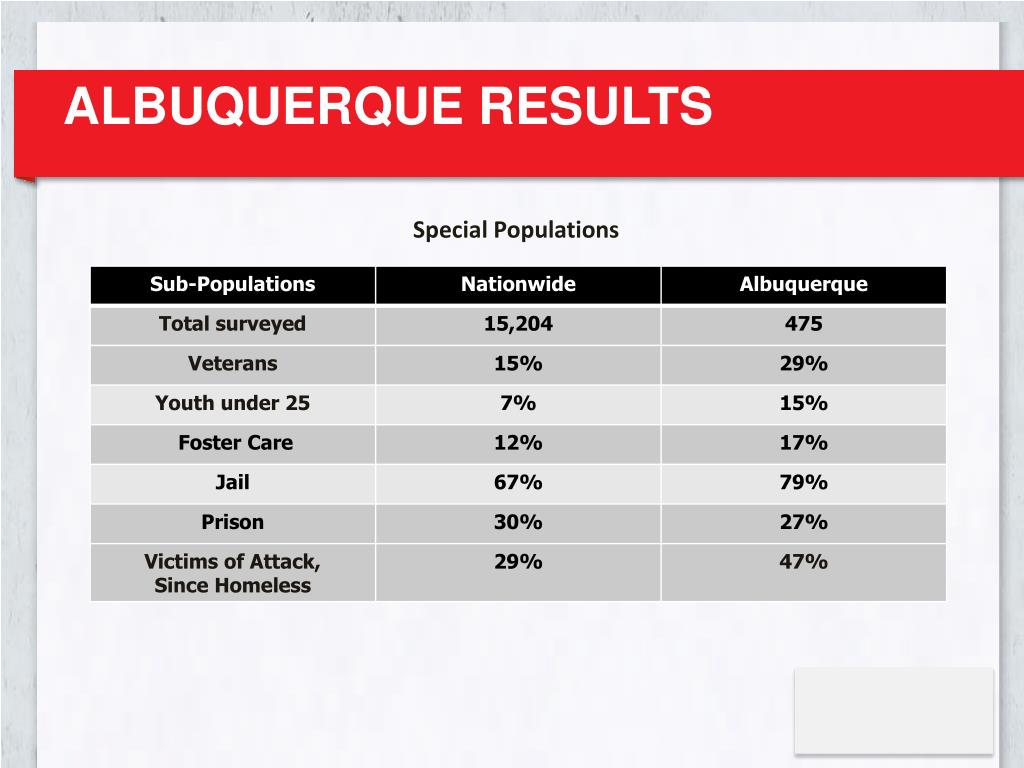 ALBUQUERQUE RESULTS

Special Populations

| Sub-Populations | Nationwide | Albuquerque |
|---|---|---|
| Total surveyed | 15,204 | 475 |
| Veterans | 15% | 29% |
| Youth under 25 | 7% | 15% |
| Foster Care | 12% | 17% |
| Jail | 67% | 79% |
| Prison | 30% | 27% |
| Victims of Attack, Since Homeless | 29% | 47% |